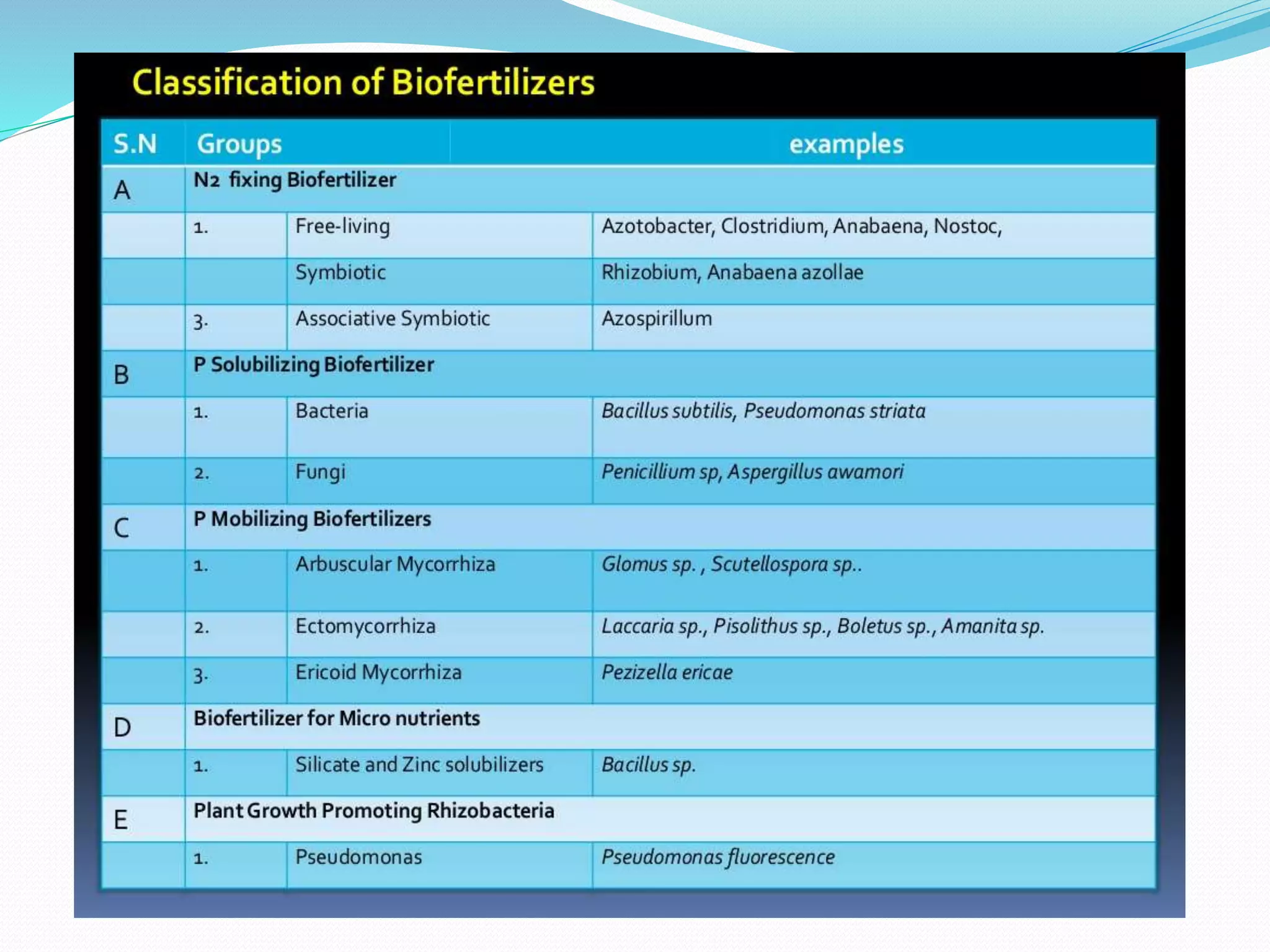 Classification of Biofertilizers

| S.N | Groups | | examples |
|---|---|---|---|
| A | N2 fixing Biofertilizer | | |
| | 1. | Free-living | Azotobacter, Clostridium, Anabaena, Nostoc, |
| | | Symbiotic | Rhizobium, Anabaena azollae |
| | 3. | Associative Symbiotic | Azospirillum |
| B | P Solubilizing Biofertilizer | | |
| | 1. | Bacteria | Bacillus subtilis, Pseudomonas striata |
| | 2. | Fungi | Penicillium sp, Aspergillus awamori |
| C | P Mobilizing Biofertilizers | | |
| | 1. | Arbuscular Mycorrhiza | Glomus sp. , Scutellospora sp.. |
| | 2. | Ectomycorrhiza | Laccaria sp., Pisolithus sp., Boletus sp., Amanita sp. |
| | 3. | Ericoid Mycorrhiza | Pezizella ericae |
| D | Biofertilizer for Micro nutrients | | |
| | 1. | Silicate and Zinc solubilizers | Bacillus sp. |
| E | Plant Growth Promoting Rhizobacteria | | |
| | 1. | Pseudomonas | Pseudomonas fluorescence |